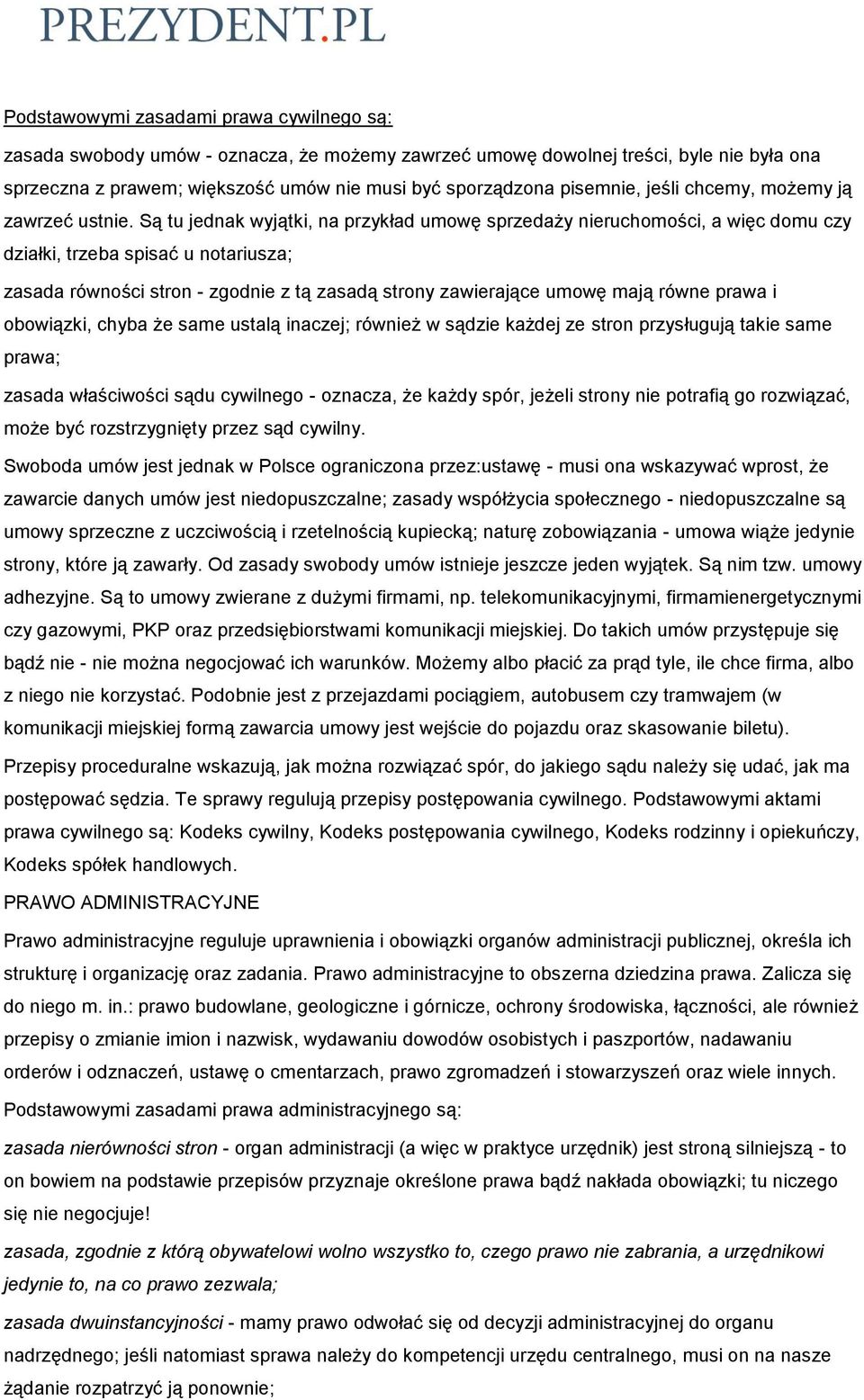 PREZYDENT.PL

Podstawowymi zasadami prawa cywilnego są:

zasada swobody umów - oznacza, że możemy zawrzeć umowę dowolnej treści, byle nie była ona sprzeczna z prawem; większość umów nie musi być sporządzona pisemnie, jeśli chcemy, możemy ją zawrzeć ustnie. Są tu jednak wyjątki, na przykład umowę sprzedaży nieruchomości, a więc domu czy działki, trzeba spisać u notariusza;

zasada równości stron - zgodnie z tą zasadą strony zawierające umowę mają równe prawa i obowiązki, chyba że same ustalą inaczej; również w sądzie każdej ze stron przysługują takie same prawa;

zasada właściwości sądu cywilnego - oznacza, że każdy spór, jeżeli strony nie potrafią go rozwiązać, może być rozstrzygnięty przez sąd cywilny.

Swoboda umów jest jednak w Polsce ograniczona przez:ustawę - musi ona wskazywać wprost, że zawarcie danych umów jest niedopuszczalne; zasady współżycia społecznego - niedopuszczalne są umowy sprzeczne z uczciwością i rzetelnością kupiecką; naturę zobowiązania - umowa wiąże jedynie strony, które ją zawarły. Od zasady swobody umów istnieje jeszcze jeden wyjątek. Są nim tzw. umowy adhezyjne. Są to umowy zwierane z dużymi firmami, np. telekomunikacyjnymi, firmamienergetycznymi czy gazowymi, PKP oraz przedsiębiorstwami komunikacji miejskiej. Do takich umów przystępuje się bądź nie - nie można negocjować ich warunków. Możemy albo płacić za prąd tyle, ile chce firma, albo z niego nie korzystać. Podobnie jest z przejazdami pociągiem, autobusem czy tramwajem (w komunikacji miejskiej formą zawarcia umowy jest wejście do pojazdu oraz skasowanie biletu).

Przepisy proceduralne wskazują, jak można rozwiązać spór, do jakiego sądu należy się udać, jak ma postępować sędzia. Te sprawy regulują przepisy postępowania cywilnego. Podstawowymi aktami prawa cywilnego są: Kodeks cywilny, Kodeks postępowania cywilnego, Kodeks rodzinny i opiekuńczy, Kodeks spółek handlowych.

PRAWO ADMINISTRACYJNE

Prawo administracyjne reguluje uprawnienia i obowiązki organów administracji publicznej, określa ich strukturę i organizację oraz zadania. Prawo administracyjne to obszerna dziedzina prawa. Zalicza się do niego m. in.: prawo budowlane, geologiczne i górnicze, ochrony środowiska, łączności, ale również przepisy o zmianie imion i nazwisk, wydawaniu dowodów osobistych i paszportów, nadawaniu orderów i odznaczeń, ustawę o cmentarzach, prawo zgromadzeń i stowarzyszeń oraz wiele innych.

Podstawowymi zasadami prawa administracyjnego są:

zasada nierówności stron - organ administracji (a więc w praktyce urzędnik) jest stroną silniejszą - to on bowiem na podstawie przepisów przyznaje określone prawa bądź nakłada obowiązki; tu niczego się nie negocjuje!

zasada, zgodnie z którą obywatelowi wolno wszystko to, czego prawo nie zabrania, a urzędnikowi jedynie to, na co prawo zezwala;

zasada dwuinstancyjności - mamy prawo odwołać się od decyzji administracyjnej do organu nadrzędnego; jeśli natomiast sprawa należy do kompetencji urzędu centralnego, musi on na nasze żądanie rozpatrzyć ją ponownie;